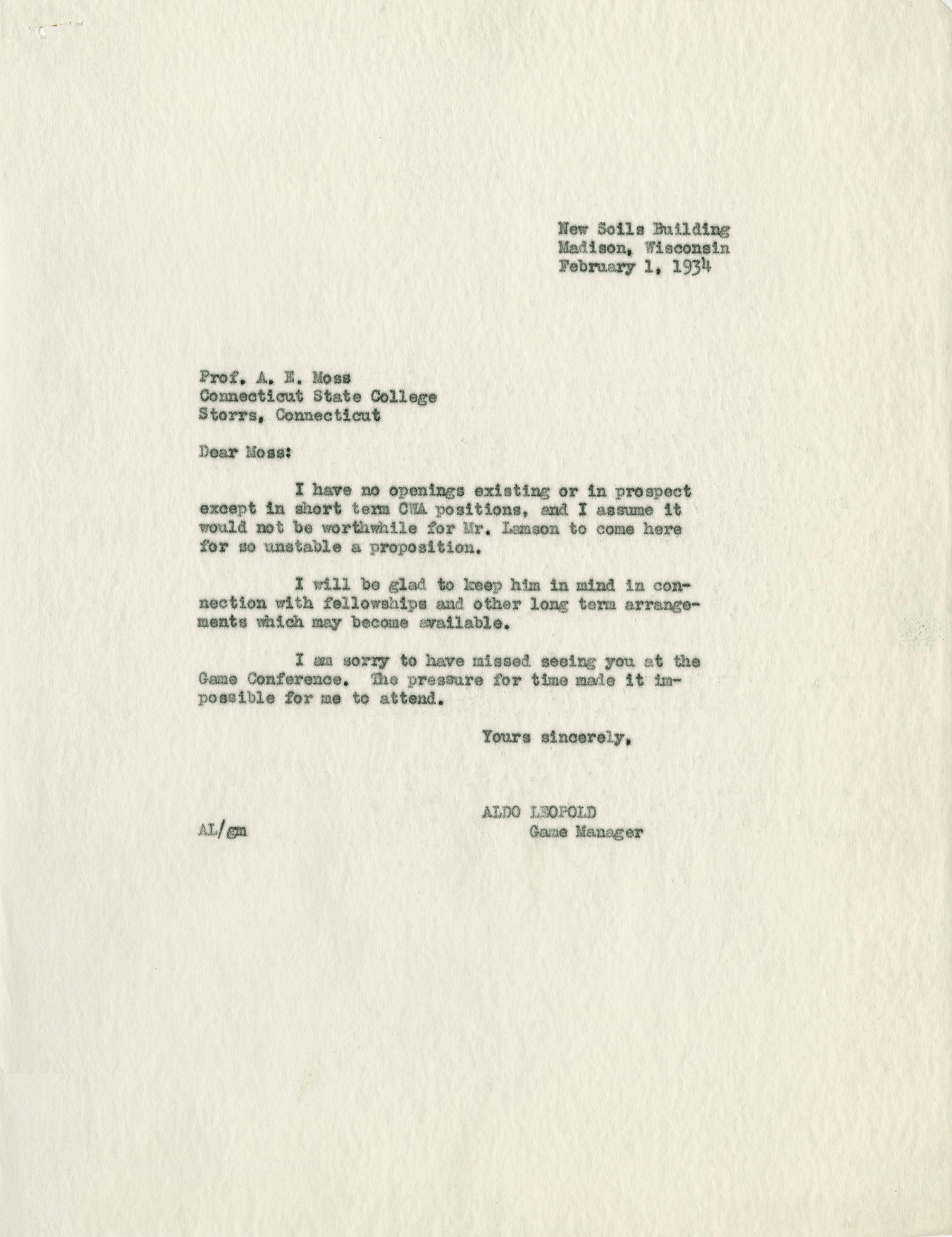 New Soils Building
Madison, Wisconsin
February 1, 1934

Prof. A. E. Moss
Connecticut State College
Storrs, Connecticut

Dear Moss:

I have no openings existing or in prospect except in short term CWA positions, and I assume it would not be worthwhile for Mr. Lamson to come here for so unstable a proposition.

I will be glad to keep him in mind in connection with fellowships and other long term arrangements which may become available.

I am sorry to have missed seeing you at the Game Conference. The pressure for time made it impossible for me to attend.

Yours sincerely,

ALDO LEOPOLD
Game Manager

AL/gm